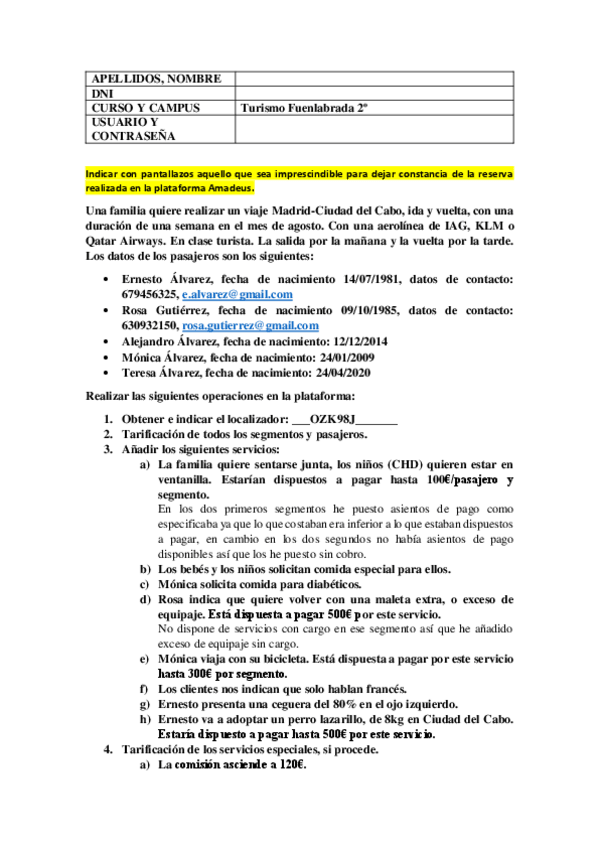 | APELLIDOS, NOMBRE | |
|---|---|
| DNI | |
| CURSO Y CAMPUS | Turismo Fuenlabrada 2º |
| USUARIO Y CONTRASEÑA | |

Indicar con pantallazos aquello que sea imprescindible para dejar constancia de la reserva realizada en la plataforma Amadeus.

Una familia quiere realizar un viaje Madrid-Ciudad del Cabo, ida y vuelta, con una duración de una semana en el mes de agosto. Con una aerolínea de IAG, KLM o Qatar Airways. En clase turista. La salida por la mañana y la vuelta por la tarde. Los datos de los pasajeros son los siguientes:

• Ernesto Álvarez, fecha de nacimiento 14/07/1981, datos de contacto: 679456325, e.alvarez@gmail.com
• Rosa Gutiérrez, fecha de nacimiento 09/10/1985, datos de contacto: 630932150, rosa.gutierrez@gmail.com
• Alejandro Álvarez, fecha de nacimiento: 12/12/2014
• Mónica Álvarez, fecha de nacimiento: 24/01/2009
• Teresa Álvarez, fecha de nacimiento: 24/04/2020

Realizar las siguientes operaciones en la plataforma:

1. Obtener e indicar el localizador: ___OZK98J_______
2. Tarificación de todos los segmentos y pasajeros.
3. Añadir los siguientes servicios:
a) La familia quiere sentarse junta, los niños (CHD) quieren estar en ventanilla. Estarían dispuestos a pagar hasta 100€/pasajero y segmento.
En los dos primeros segmentos he puesto asientos de pago como especificaba ya que lo que costaban era inferior a lo que estaban dispuestos a pagar, en cambio en los dos segundos no había asientos de pago disponibles así que los he puesto sin cobro.
b) Los bebés y los niños solicitan comida especial para ellos.
c) Mónica solicita comida para diabéticos.
d) Rosa indica que quiere volver con una maleta extra, o exceso de equipaje. Está dispuesta a pagar 500€ por este servicio.
No dispone de servicios con cargo en ese segmento así que he añadido exceso de equipaje sin cargo.
e) Mónica viaja con su bicicleta. Está dispuesta a pagar por este servicio hasta 300€ por segmento.
f) Los clientes nos indican que solo hablan francés.
g) Ernesto presenta una ceguera del 80% en el ojo izquierdo.
h) Ernesto va a adoptar un perro lazarillo, de 8kg en Ciudad del Cabo. Estaría dispuesto a pagar hasta 500€ por este servicio.
4. Tarificación de los servicios especiales, si procede.
a) La comisión asciende a 120€.